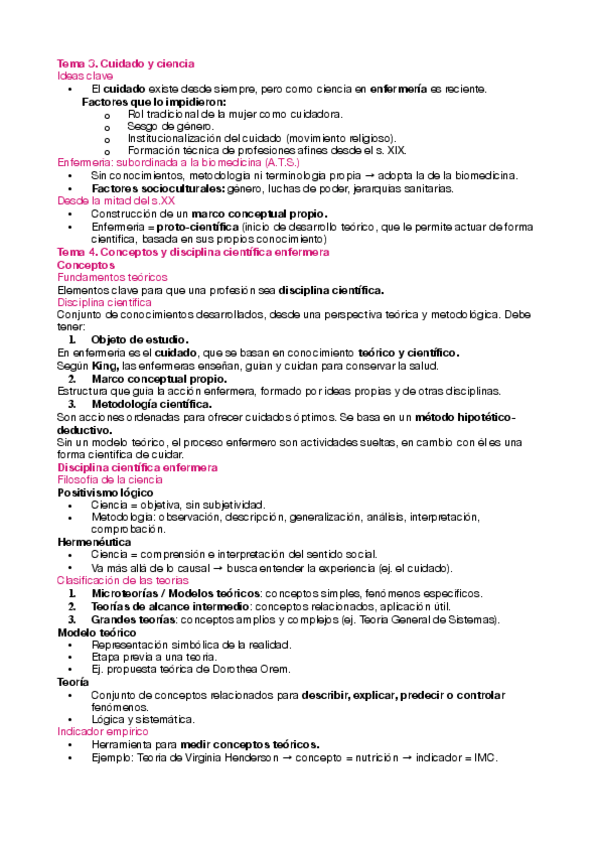 Tema 3. Cuidado y ciencia
Ideas clave
• El cuidado existe desde siempre, pero como ciencia en enfermería es reciente.
Factores que lo impidieron:
o Rol tradicional de la mujer como cuidadora.
o Sesgo de género.
o Institucionalización del cuidado (movimiento religioso).
o Formación técnica de profesiones afines desde el s. XIX.
Enfermería: subordinada a la biomedicina (A.T.S.)
• Sin conocimientos, metodología ni terminología propia → adopta la de la biomedicina.
• Factores socioculturales: género, luchas de poder, jerarquías sanitarias.
Desde la mitad del s.XX
• Construcción de un marco conceptual propio.
• Enfermería = proto-científica (inicio de desarrollo teórico, que le permite actuar de forma científica, basada en sus propios conocimiento)
Tema 4. Conceptos y disciplina científica enfermera
Conceptos
Fundamentos teóricos
Elementos clave para que una profesión sea disciplina científica.
Disciplina científica
Conjunto de conocimientos desarrollados, desde una perspectiva teórica y metodológica. Debe tener:
1. Objeto de estudio.
En enfermería es el cuidado, que se basan en conocimiento teórico y científico.
Según King, las enfermeras enseñan, guían y cuidan para conservar la salud.
2. Marco conceptual propio.
Estructura que guía la acción enfermera, formado por ideas propias y de otras disciplinas.
3. Metodología científica.
Son acciones ordenadas para ofrecer cuidados óptimos. Se basa en un método hipotético-deductivo.
Sin un modelo teórico, el proceso enfermero son actividades sueltas, en cambio con él es una forma científica de cuidar.
Disciplina científica enfermera
Filosofía de la ciencia
Positivismo lógico
• Ciencia = objetiva, sin subjetividad.
• Metodología: observación, descripción, generalización, análisis, interpretación, comprobación.
Hermenéutica
• Ciencia = comprensión e interpretación del sentido social.
• Va más allá de lo causal → busca entender la experiencia (ej. el cuidado).
Clasificación de las teorías
1. Microteorías / Modelos teóricos: conceptos simples, fenómenos específicos.
2. Teorías de alcance intermedio: conceptos relacionados, aplicación útil.
3. Grandes teorías: conceptos amplios y complejos (ej. Teoría General de Sistemas).
Modelo teórico
• Representación simbólica de la realidad.
• Etapa previa a una teoría.
• Ej. propuesta teórica de Dorothea Orem.
Teoría
• Conjunto de conceptos relacionados para describir, explicar, predecir o controlar fenómenos.
• Lógica y sistemática.
Indicador empírico
• Herramienta para medir conceptos teóricos.
• Ejemplo: Teoría de Virginia Henderson → concepto = nutrición → indicador = IMC.